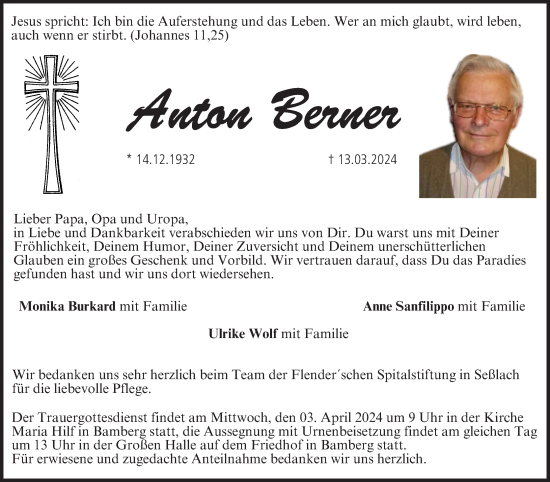 Jesus spricht: Ich bin die Auferstehung und das Leben. Wer an mich glaubt, wird leben, auch wenn er stirbt. (Johannes 11,25)

Anton Berner

* 14.12.1932 † 13.03.2024

Lieber Papa, Opa und Uropa,
in Liebe und Dankbarkeit verabschieden wir uns von Dir. Du warst uns mit Deiner Fröhlichkeit, Deinem Humor, Deiner Zuversicht und Deinem unerschütterlichen Glauben ein großes Geschenk und Vorbild. Wir vertrauen darauf, dass Du das Paradies gefunden hast und wir uns dort wiedersehen.

Monika Burkard mit Familie

Anne Sanfilippo mit Familie

Ulrike Wolf mit Familie

Wir bedanken uns sehr herzlich beim Team der Flender´schen Spitalstiftung in Seßlach für die liebevolle Pflege.

Der Trauergottesdienst findet am Mittwoch, den 03. April 2024 um 9 Uhr in der Kirche Maria Hilf in Bamberg statt, die Aussegnung mit Urnenbeisetzung findet am gleichen Tag um 13 Uhr in der Großen Halle auf dem Friedhof in Bamberg statt.
Für erwiesene und zugedachte Anteilnahme bedanken wir uns herzlich.